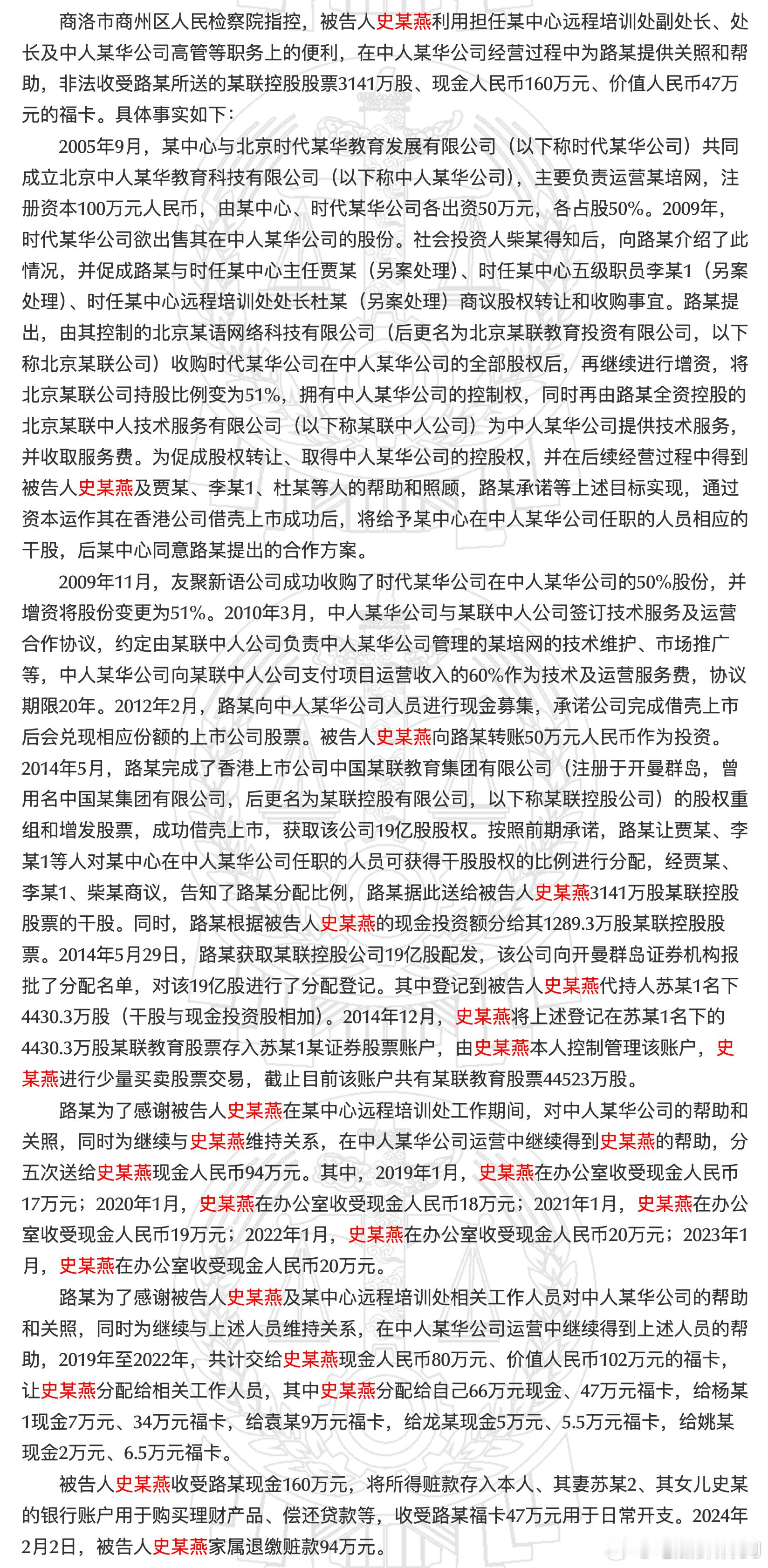 商洛市商州区人民检察院指控，被告人史某燕利用担任某中心远程培训处副处长、处长及中人某华公司高管等职务上的便利，在中人某华公司经营过程中为路某提供关照和帮助，非法收受路某所送的某联控股股票3141万股、现金人民币160万元、价值人民币47万元的福卡。具体事实如下：

2005年9月，某中心与北京时代某华教育发展有限公司（以下称时代某华公司）共同成立北京中人某华教育科技有限公司（以下称中人某华公司），主要负责运营某培网，注册资本100万元人民币，由某中心、时代某华公司各出资50万元，各占股50%。2009年，时代某华公司欲出售其在中人某华公司的股份。社会投资人柴某得知后，向路某介绍了此情况，并促成路某与时任某中心主任贾某（另案处理）、时任某中心五级职员李某1（另案处理）、时任某中心远程培训处处长杜某（另案处理）商议股权转让和收购事宜。路某提出，由其控制的北京某语网络科技有限公司（后更名为北京某联教育投资有限公司，以下称北京某联公司）收购时代某华公司在中人某华公司的全部股权后，再继续进行增资，将北京某联公司持股比例变为51%，拥有中人某华公司的控制权，同时再由路某全资控股的北京某联中人技术服务有限公司（以下称某联中人公司）为中人某华公司提供技术服务，并收取服务费。为促成股权转让、取得中人某华公司的控股权，并在后续经营过程中得到被告人史某燕及贾某、李某1、杜某等人的帮助和照顾，路某承诺等上述目标实现，通过资本运作其在香港公司借壳上市成功后，将给予某中心在中人某华公司任职的人员相应的干股，后某中心同意路某提出的合作方案。

2009年11月，友聚新语公司成功收购了时代某华公司在中人某华公司的50%股份，并增资将股份变更为51%。2010年3月，中人某华公司与某联中人公司签订技术服务及运营合作协议，约定由某联中人公司负责中人某华公司管理的某培网的技术维护、市场推广等，中人某华公司向某联中人公司支付项目运营收入的60%作为技术及运营服务费，协议期限20年。2012年2月，路某向中人某华公司人员进行现金募集，承诺公司完成借壳上市后会兑现相应份额的上市公司股票。被告人史某燕向路某转账50万元人民币作为投资。2014年5月，路某完成了香港上市公司中国某联教育集团有限公司（注册于开曼群岛，曾用名中国某集团有限公司，后更名为某联控股有限公司，以下称某联控股公司）的股权重组和增发股票，成功借壳上市，获取该公司19亿股股权。按照前期承诺，路某让贾某、李某1等人对某中心在中人某华公司任职的人员可获得干股股权的比例进行分配，经贾某、李某1、柴某商议，告知了路某分配比例，路某据此送给被告人史某燕3141万股某联控股股票的干股。同时，路某根据被告人史某燕的现金投资额分给其1289.3万股某联控股股票。2014年5月29日，路某获取某联控股公司19亿股配发，该公司向开曼群岛证券机构报批了分配名单，对该19亿股进行了分配登记。其中登记到被告人史某燕代持人苏某1名下4430.3万股（干股与现金投资股相加）。2014年12月，史某燕将上述登记在苏某1名下的4430.3万股某联教育股票存入苏某1某证券股票账户，由史某燕本人控制管理该账户，史某燕进行少量买卖股票交易，截止目前该账户共有某联教育股票44523万股。

路某为了感谢被告人史某燕在某中心远程培训处工作期间，对中人某华公司的帮助和关照，同时为继续与史某燕维持关系，在中人某华公司运营中继续得到史某燕的帮助，分五次送给史某燕现金人民币94万元。其中，2019年1月，史某燕在办公室收受现金人民币17万元；2020年1月，史某燕在办公室收受现金人民币18万元；2021年1月，史某燕在办公室收受现金人民币19万元；2022年1月，史某燕在办公室收受现金人民币20万元；2023年1月，史某燕在办公室收受现金人民币20万元。

路某为了感谢被告人史某燕及某中心远程培训处相关工作人员对中人某华公司的帮助和关照，同时为继续与上述人员维持关系，在中人某华公司运营中继续得到上述人员的帮助，2019年至2022年，共计交给史某燕现金人民币80万元、价值人民币102万元的福卡，让史某燕分配给相关工作人员，其中史某燕分配给自己66万元现金、47万元福卡，给杨某1现金7万元、34万元福卡，给袁某9万元福卡，给龙某现金5万元、5.5万元福卡，给姚某现金2万元、6.5万元福卡。

被告人史某燕收受路某现金160万元，将所得赃款存入本人、其妻苏某2、其女儿史某的银行账户用于购买理财产品、偿还贷款等，收受路某福卡47万元用于日常开支。2024年2月2日，被告人史某燕家属退缴赃款94万元。